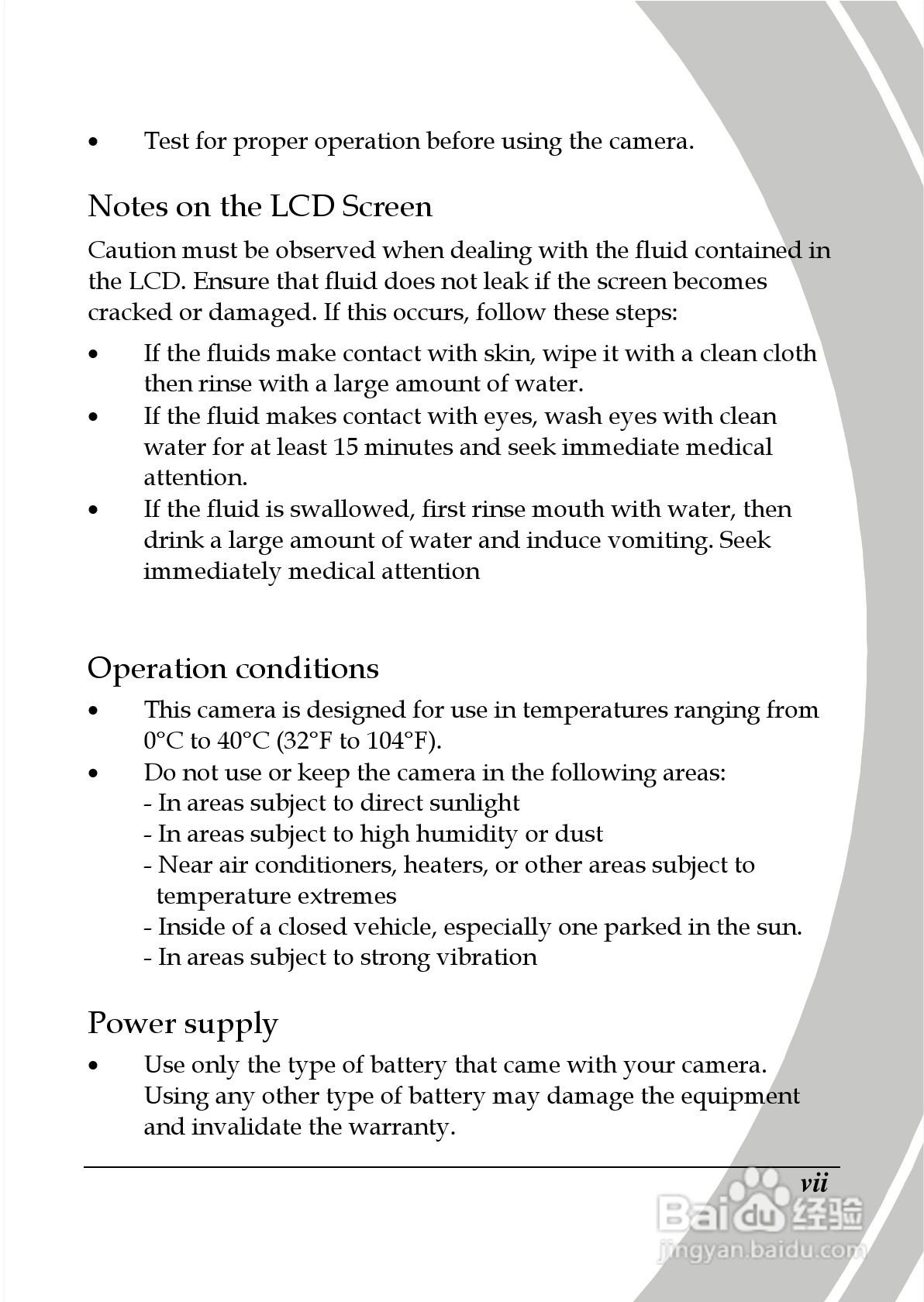 • Test for proper operation before using the camera.

Notes on the LCD Screen

Caution must be observed when dealing with the fluid contained in the LCD. Ensure that fluid does not leak if the screen becomes cracked or damaged. If this occurs, follow these steps:

• If the fluids make contact with skin, wipe it with a clean cloth then rinse with a large amount of water.
• If the fluid makes contact with eyes, wash eyes with clean water for at least 15 minutes and seek immediate medical attention.
• If the fluid is swallowed, first rinse mouth with water, then drink a large amount of water and induce vomiting. Seek immediately medical attention

Operation conditions

• This camera is designed for use in temperatures ranging from 0°C to 40°C (32°F to 104°F).
• Do not use or keep the camera in the following areas:
- In areas subject to direct sunlight
- In areas subject to high humidity or dust
- Near air conditioners, heaters, or other areas subject to temperature extremes
- Inside of a closed vehicle, especially one parked in the sun.
- In areas subject to strong vibration

Power supply

• Use only the type of battery that came with your camera. Using any other type of battery may damage the equipment and invalidate the warranty.

vii

Baidu 经验
jingyan.baidu.com